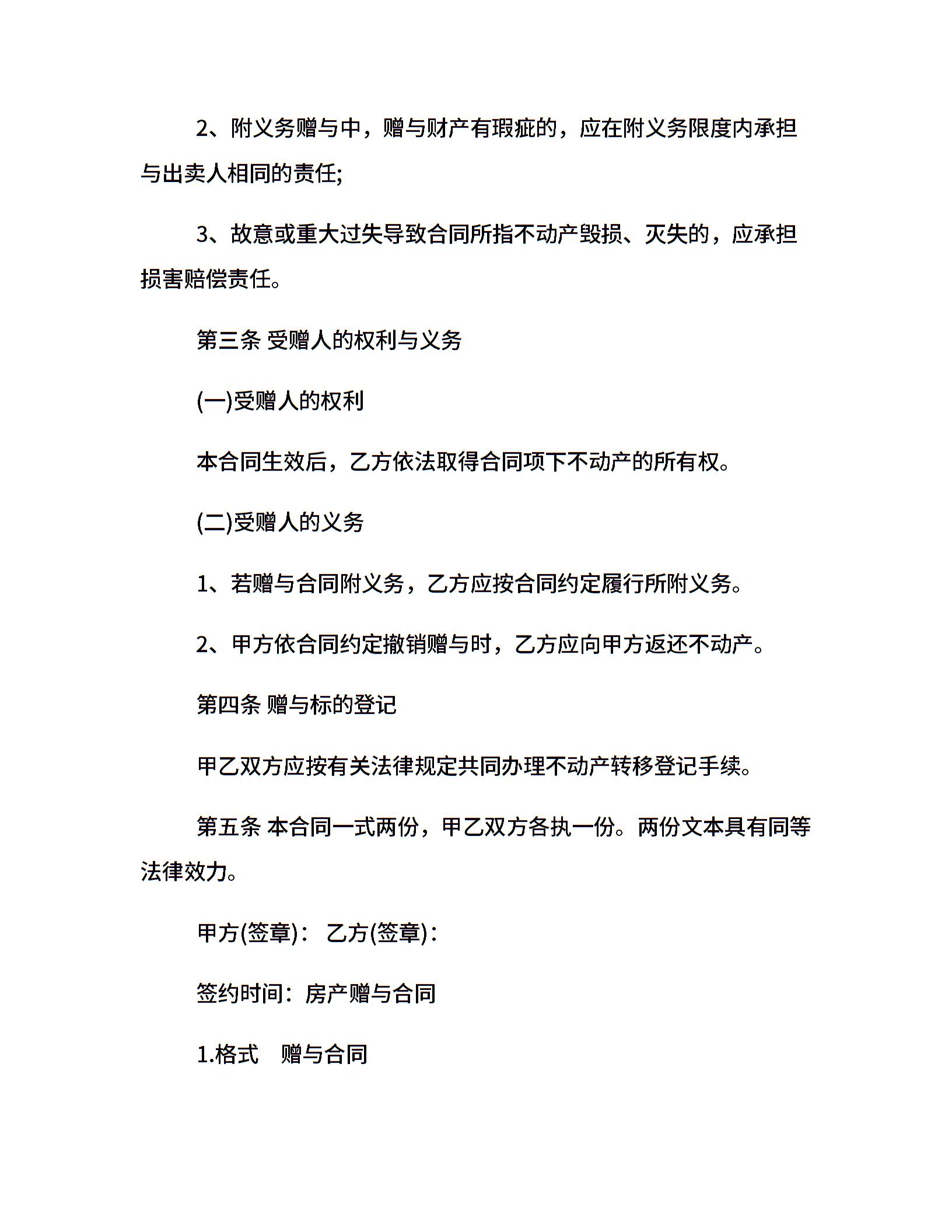 2、附义务赠与中，赠与财产有瑕疵的，应在附义务限度内承担与出卖人相同的责任;

3、故意或重大过失导致合同所指不动产毁损、灭失的，应承担损害赔偿责任。

第三条 受赠人的权利与义务

(一)受赠人的权利

本合同生效后，乙方依法取得合同项下不动产的所有权。

(二)受赠人的义务

1、若赠与合同附义务，乙方应按合同约定履行所附义务。

2、甲方依合同约定撤销赠与时，乙方应向甲方返还不动产。

第四条 赠与标的登记

甲乙双方应按有关法律规定共同办理不动产转移登记手续。

第五条 本合同一式两份，甲乙双方各执一份。两份文本具有同等法律效力。

甲方(签章)： 乙方(签章)：

签约时间：房产赠与合同

1.格式 赠与合同